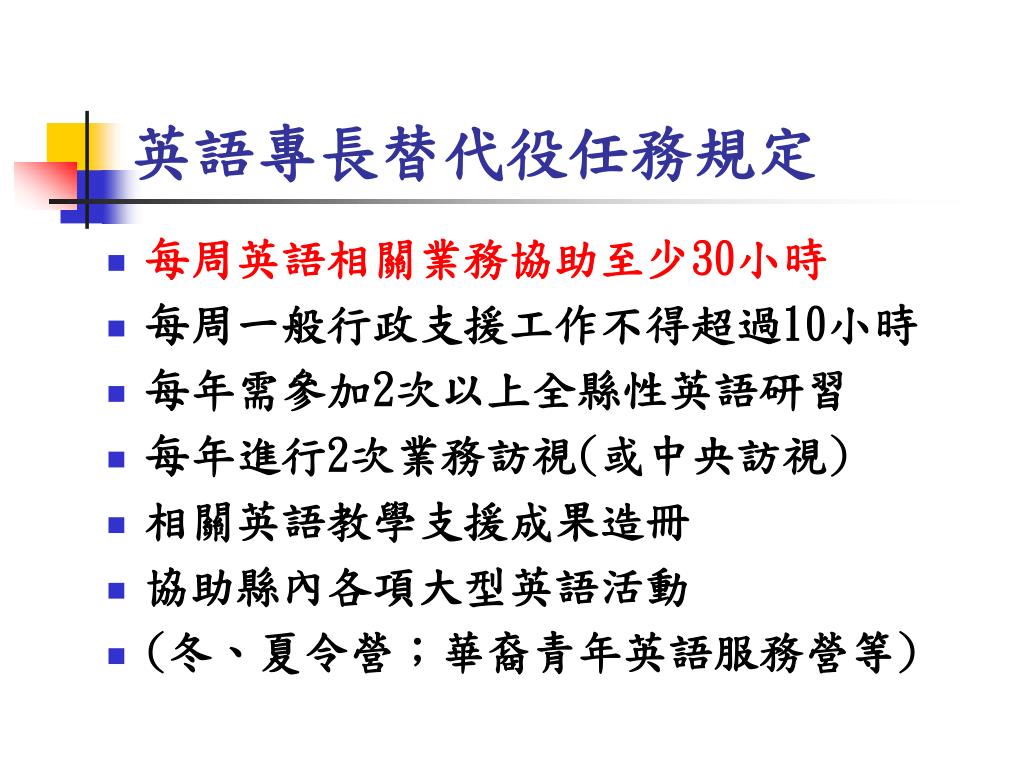 英語專長替代役任務規定

• 每周英語相關業務協助至少30小時
• 每周一般行政支援工作不得超過10小時
• 每年需參加2次以上全縣性英語研習
• 每年進行2次業務訪視(或中央訪視)
• 相關英語教學支援成果造冊
• 協助縣內各項大型英語活動
• (冬、夏令營；華裔青年英語服務營等)